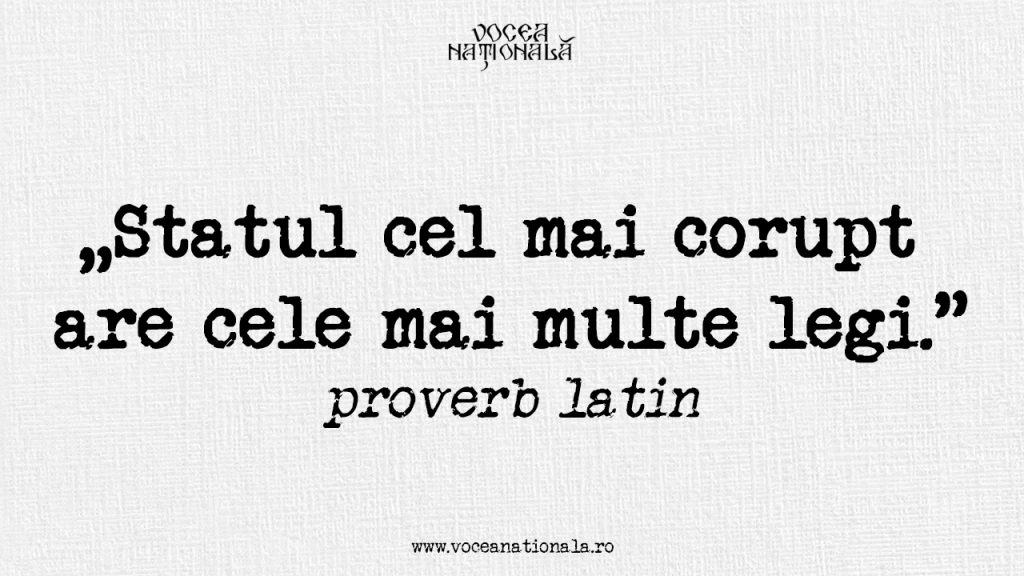 VOCEA NAȚIONALĂ

„Statul cel mai corupt are cele mai multe legi.”
proverb latin

www.voceanationala.ro